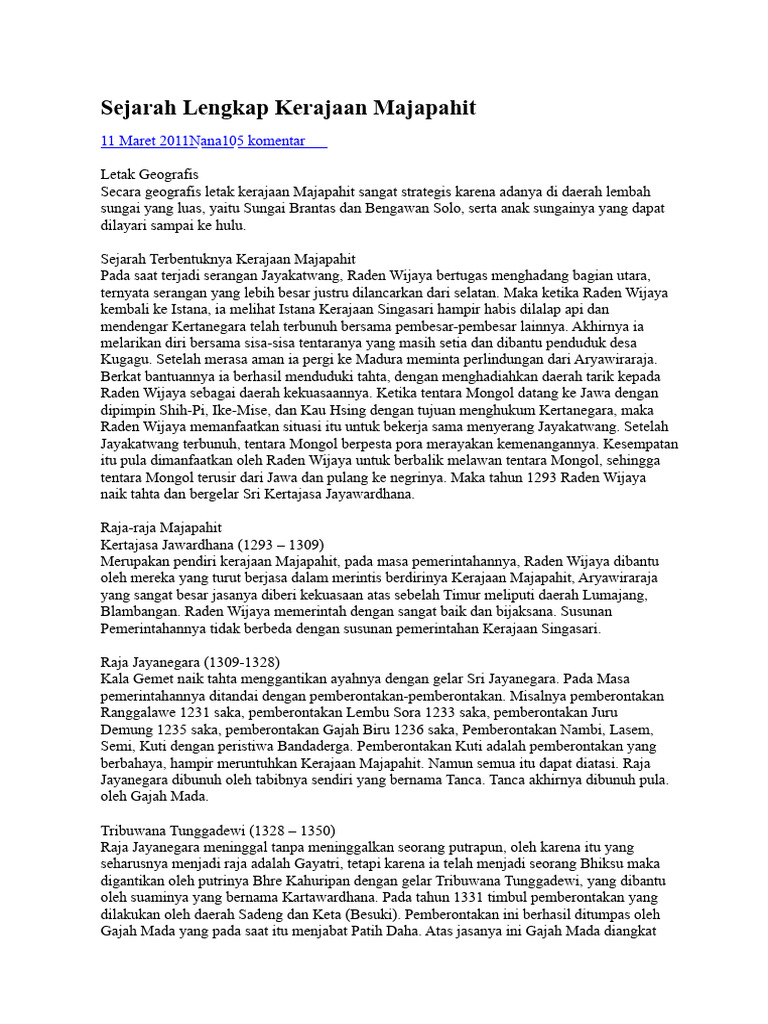 Sejarah Lengkap Kerajaan Majapahit

11 Maret 2011Nana105 komentar

Letak Geografis
Secara geografis letak kerajaan Majapahit sangat strategis karena adanya di daerah lembah sungai yang luas, yaitu Sungai Brantas dan Bengawan Solo, serta anak sungainya yang dapat dilayari sampai ke hulu.

Sejarah Terbentuknya Kerajaan Majapahit
Pada saat terjadi serangan Jayakatwang, Raden Wijaya bertugas menghadang bagian utara, ternyata serangan yang lebih besar justru dilancarkan dari selatan. Maka ketika Raden Wijaya kembali ke Istana, ia melihat Istana Kerajaan Singasari hampir habis dilalap api dan mendengar Kertanegara telah terbunuh bersama pembesar-pembesar lainnya. Akhirnya ia melarikan diri bersama sisa-sisa tentaranya yang masih setia dan dibantu penduduk desa Kugagu. Setelah merasa aman ia pergi ke Madura meminta perlindungan dari Aryawiraraja. Berkat bantuannya ia berhasil menduduki tahta, dengan menghadiahkan daerah tarik kepada Raden Wijaya sebagai daerah kekuasaannya. Ketika tentara Mongol datang ke Jawa dengan dipimpin Shih-Pi, Ike-Mise, dan Kau Hsing dengan tujuan menghukum Kertanegara, maka Raden Wijaya memanfaatkan situasi itu untuk bekerja sama menyerang Jayakatwang. Setelah Jayakatwang terbunuh, tentara Mongol berpesta pora merayakan kemenangannya. Kesempatan itu pula dimanfaatkan oleh Raden Wijaya untuk berbalik melawan tentara Mongol, sehingga tentara Mongol terusir dari Jawa dan pulang ke negrinya. Maka tahun 1293 Raden Wijaya naik tahta dan bergelar Sri Kertajasa Jayawardhana.

Raja-raja Majapahit
Kertajasa Jawardhana (1293 – 1309)
Merupakan pendiri kerajaan Majapahit, pada masa pemerintahannya, Raden Wijaya dibantu oleh mereka yang turut berjasa dalam merintis berdirinya Kerajaan Majapahit, Aryawiraraja yang sangat besar jasanya diberi kekuasaan atas sebelah Timur meliputi daerah Lumajang, Blambangan. Raden Wijaya memerintah dengan sangat baik dan bijaksana. Susunan Pemerintahannya tidak berbeda dengan susunan pemerintahan Kerajaan Singasari.

Raja Jayanegara (1309-1328)
Kala Gemet naik tahta menggantikan ayahnya dengan gelar Sri Jayanegara. Pada Masa pemerintahannya ditandai dengan pemberontakan-pemberontakan. Misalnya pemberontakan Ranggalawe 1231 saka, pemberontakan Lembu Sora 1233 saka, pemberontakan Juru Demung 1235 saka, pemberontakan Gajah Biru 1236 saka, Pemberontakan Nambi, Lasem, Semi, Kuti dengan peristiwa Bandaderga. Pemberontakan Kuti adalah pemberontakan yang berbahaya, hampir meruntuhkan Kerajaan Majapahit. Namun semua itu dapat diatasi. Raja Jayanegara dibunuh oleh tabibnya sendiri yang bernama Tanca. Tanca akhirnya dibunuh pula. oleh Gajah Mada.

Tribuwana Tunggadewi (1328 – 1350)
Raja Jayanegara meninggal tanpa meninggalkan seorang putrapun, oleh karena itu yang seharusnya menjadi raja adalah Gayatri, tetapi karena ia telah menjadi seorang Bhiksu maka digantikan oleh putrinya Bhre Kahuripan dengan gelar Tribuwana Tunggadewi, yang dibantu oleh suaminya yang bernama Kartawardhana. Pada tahun 1331 timbul pemberontakan yang dilakukan oleh daerah Sadeng dan Keta (Besuki). Pemberontakan ini berhasil ditumpas oleh Gajah Mada yang pada saat itu menjabat Patih Daha. Atas jasanya ini Gajah Mada diangkat